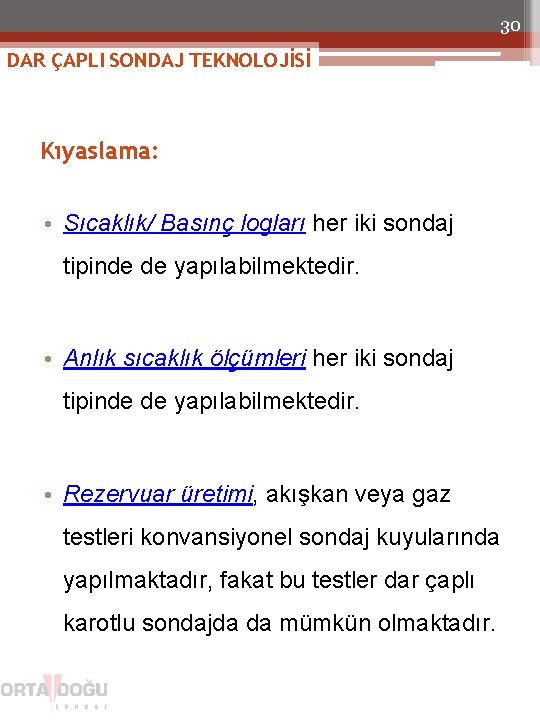 30

DAR ÇAPLI SONDAJ TEKNOLOJİSİ

Kıyaslama:

• Sıcaklık/ Basınç logları her iki sondaj tipinde de yapılabilmektedir.

• Anlık sıcaklık ölçümleri her iki sondaj tipinde de yapılabilmektedir.

• Rezervuar üretimi, akışkan veya gaz testleri konvansiyonel sondaj kuyularında yapılmaktadır, fakat bu testler dar çaplı karotlu sondajda da mümkün olmaktadır.

ORTA DOĞU
SONDAJ